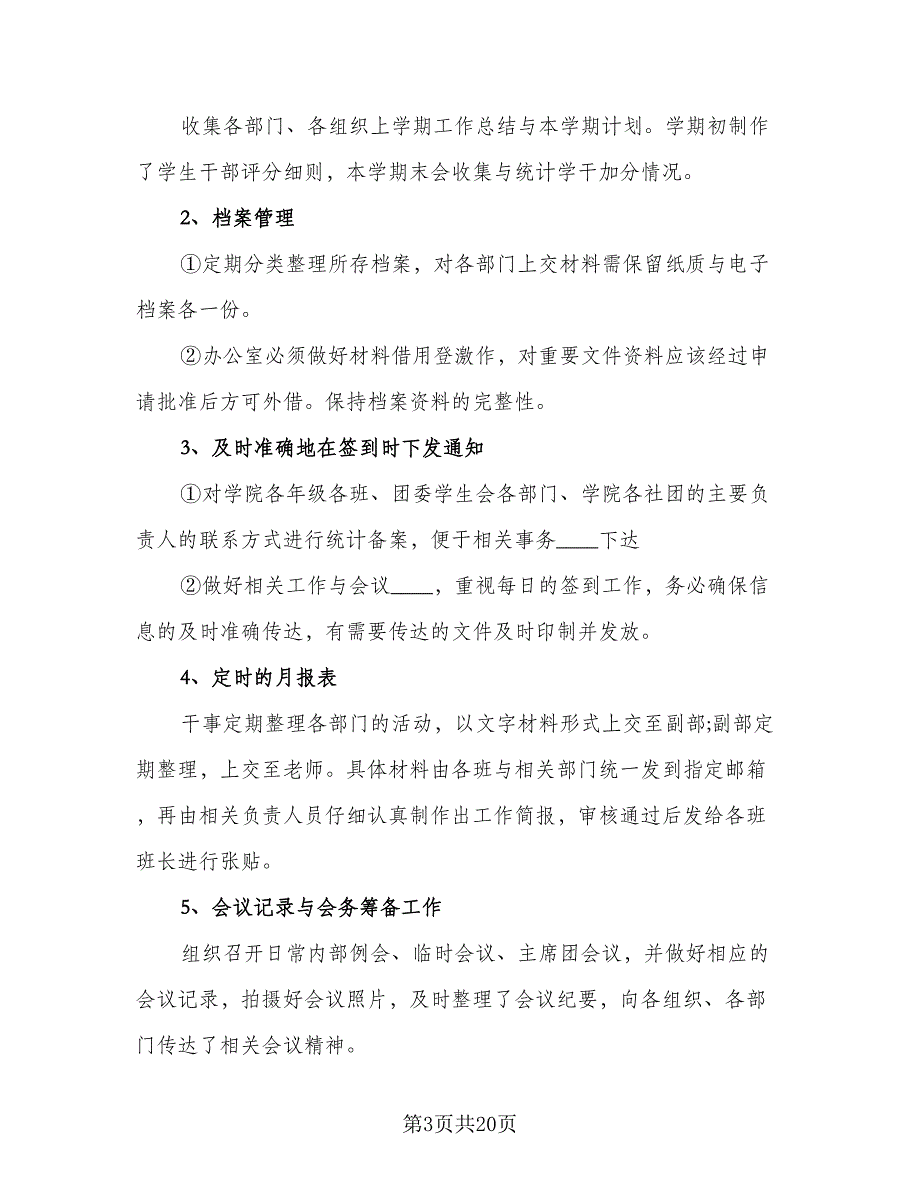 收集各部门、各组织上学期工作总结与本学期计划。学期初制作了学生干部评分细则，本学期末会收集与统计学干加分情况。

2、档案管理

①定期分类整理所存档案，对各部门上交材料需保留纸质与电子档案各一份。

②办公室必须做好材料借用登激作，对重要文件资料应该经过申请批准后方可外借。保持档案资料的完整性。

3、及时准确地在签到时下发通知

①对学院各年级各班、团委学生会各部门、学院各社团的主要负责人的联系方式进行统计备案，便于相关事务____下达

②做好相关工作与会议____，重视每日的签到工作，务必确保信息的及时准确传达，有需要传达的文件及时印制并发放。

4、定时的月报表

干事定期整理各部门的活动，以文字材料形式上交至副部;副部定期整理，上交至老师。具体材料由各班与相关部门统一发到指定邮箱，再由相关负责人员仔细认真制作出工作简报，审核通过后发给各班班长进行张贴。

5、会议记录与会务筹备工作

组织召开日常内部例会、临时会议、主席团会议，并做好相应的会议记录，拍摄好会议照片，及时整理了会议纪要，向各组织、各部门传达了相关会议精神。

第3页共20页